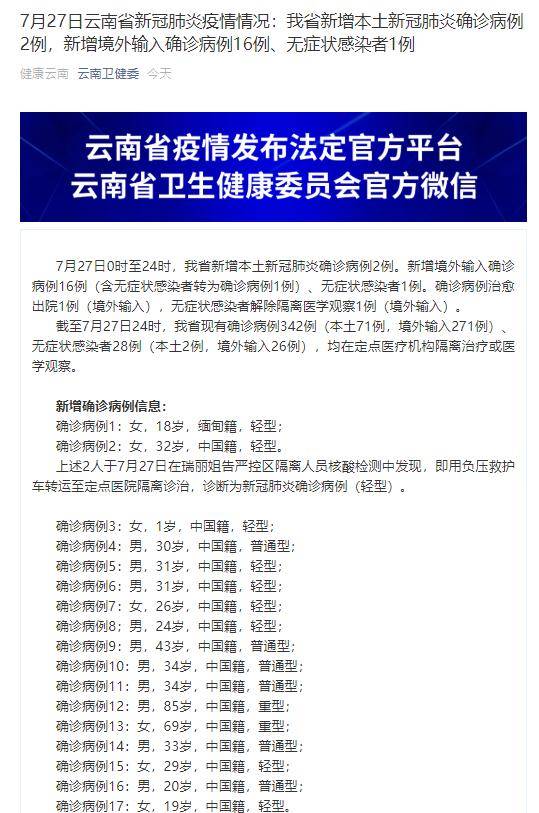 7月27日云南省新冠肺炎疫情情况：我省新增本土新冠肺炎确诊病例2例，新增境外输入确诊病例16例、无症状感染者1例

健康云南 云南卫健委 今天

云南省疫情发布法定官方平台
云南省卫生健康委员会官方微信

7月27日0时至24时，我省新增本土新冠肺炎确诊病例2例。新增境外输入确诊病例16例（含无症状感染者转为确诊病例1例）、无症状感染者1例。确诊病例治愈出院1例（境外输入），无症状感染者解除隔离医学观察1例（境外输入）。

截至7月27日24时，我省现有确诊病例342例（本土71例，境外输入271例）、无症状感染者28例（本土2例，境外输入26例），均在定点医疗机构隔离治疗或医学观察。

新增确诊病例信息：
确诊病例1：女，18岁，缅甸籍，轻型；
确诊病例2：女，32岁，中国籍，轻型。
上述2人于7月27日在瑞丽姐告严控区隔离人员核酸检测中发现，即用负压救护车转运至定点医院隔离诊治，诊断为新冠肺炎确诊病例（轻型）。

确诊病例3：女，1岁，中国籍，轻型；
确诊病例4：男，30岁，中国籍，普通型；
确诊病例5：男，31岁，中国籍，轻型；
确诊病例6：男，31岁，中国籍，轻型；
确诊病例7：女，26岁，中国籍，轻型；
确诊病例8：男，24岁，中国籍，轻型；
确诊病例9：男，43岁，中国籍，普通型；
确诊病例10：男，34岁，中国籍，普通型；
确诊病例11：男，34岁，中国籍，普通型；
确诊病例12：男，85岁，中国籍，重型；
确诊病例13：女，69岁，中国籍，重型；
确诊病例14：男，33岁，中国籍，普通型；
确诊病例15：女，29岁，中国籍，轻型；
确诊病例16：男，20岁，中国籍，普通型；
确诊病例17：女，19岁，中国籍，轻型。